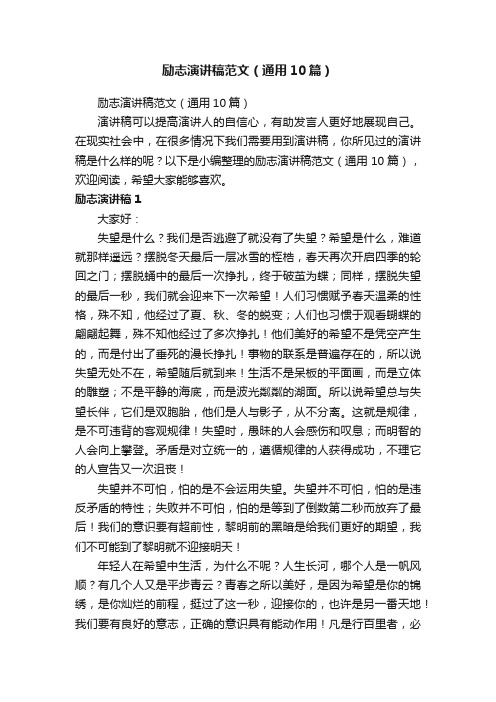 励志演讲稿范文（通用10篇）

励志演讲稿范文（通用10篇）

演讲稿可以提高演讲人的自信心，有助发言人更好地展现自己。在现实社会中，在很多情况下我们需要用到演讲稿，你所见过的演讲稿是什么样的呢？以下是小编整理的励志演讲稿范文（通用10篇），欢迎阅读，希望大家能够喜欢。

励志演讲稿1

大家好：

失望是什么？我们是否逃避了就没有了失望？希望是什么，难道就那样遥远？摆脱冬天最后一层冰雪的桎梏，春天再次开启四季的轮回之门；摆脱蛹中的最后一次挣扎，终于破茧为蝶；同样，摆脱失望的最后一秒，我们就会迎来下一次希望！人们习惯赋予春天温柔的性格，殊不知，他经过了夏、秋、冬的蜕变；人们也习惯于观看蝴蝶的翩翩起舞，殊不知他经过了多次挣扎！他们美好的希望不是凭空产生的，而是付出了垂死的漫长挣扎！事物的联系是普遍存在的，所以说失望无处不在，希望随后就到来！生活不是呆板的平面画，而是立体的雕塑；不是平静的海底，而是波光粼粼的湖面。所以说希望总与失望长伴，它们是双胞胎，他们是人与影子，从不分离。这就是规律，是不可违背的客观规律！失望时，愚昧的人会感伤和叹息；而明智的人会向上攀登。矛盾是对立统一的，遵循规律的人获得成功，不理它的人宣告又一次沮丧！

失望并不可怕，怕的是不会运用失望。失望并不可怕，怕的是违反矛盾的特性；失败并不可怕，怕的是等到了倒数第二秒而放弃了最后！我们的意识要有超前性，黎明前的黑暗是给我们更好的期望，我们不可能到了黎明就不迎接明天！

年轻人在希望中生活，为什么不呢？人生长河，哪个人是一帆风顺？有几个人又是平步青云？青春之所以美好，是因为希望是你的锦绣，是你灿烂的前程，挺过了这一秒，迎接你的，也许是另一番天地！我们要有良好的意志，正确的意识具有能动作用！凡是行百里者，必